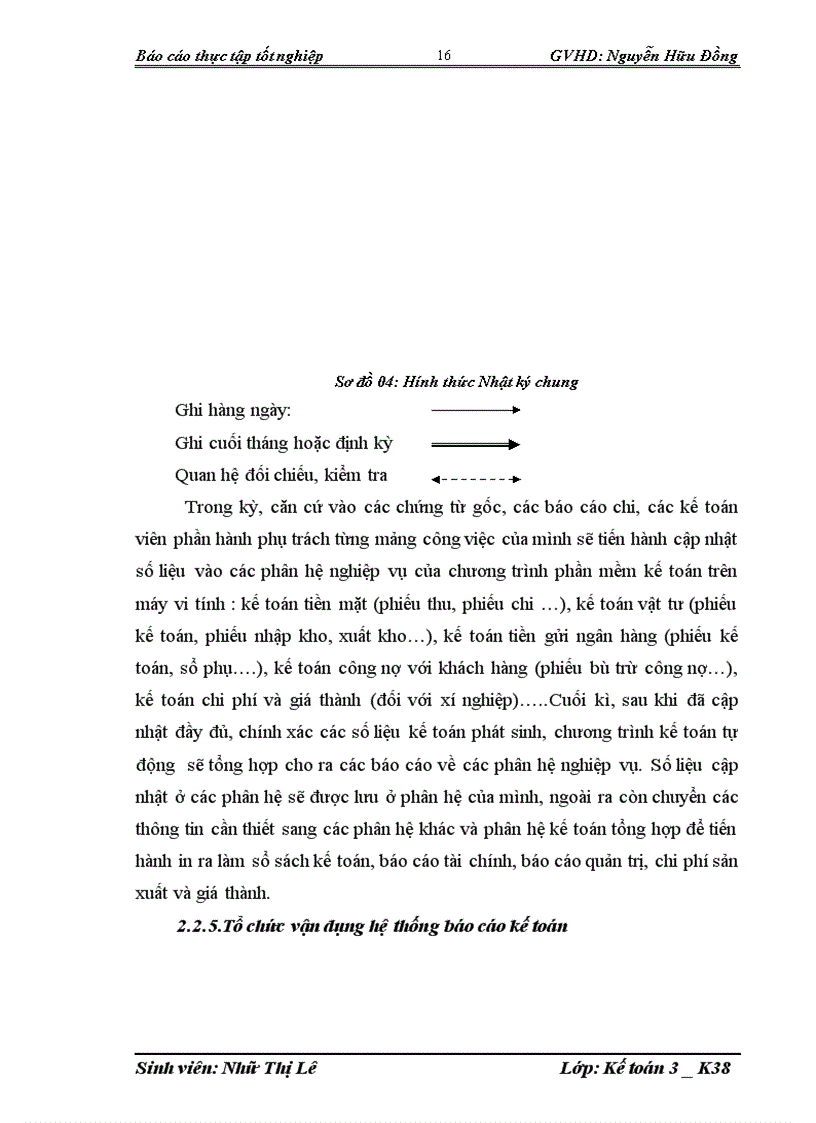 Báo cáo thực tập tốt nghiệp 16 GVHD: Nguyễn Hữu Đồng

Sơ đồ 04: Hình thức Nhật ký chung

Ghi hàng ngày:

Ghi cuối tháng hoặc định kỳ

Quan hệ đối chiếu, kiểm tra

Trong kỳ, căn cứ vào các chứng từ gốc, các báo cáo chi, các kế toán viên phần hành phụ trách từng mảng công việc của mình sẽ tiến hành cập nhật số liệu vào các phân hệ nghiệp vụ của chương trình phần mềm kế toán trên máy vi tính : kế toán tiền mặt (phiếu thu, phiếu chi …), kế toán vật tư (phiếu kế toán, phiếu nhập kho, xuất kho…), kế toán tiền gửi ngân hàng (phiếu kế toán, sổ phụ….), kế toán công nợ với khách hàng (phiếu bù trừ công nợ…), kế toán chi phí và giá thành (đối với xí nghiệp)…..Cuối kì, sau khi đã cập nhật đầy đủ, chính xác các số liệu kế toán phát sinh, chương trình kế toán tự động sẽ tổng hợp cho ra các báo cáo về các phân hệ nghiệp vụ. Số liệu cập nhật ở các phân hệ sẽ được lưu ở phân hệ của mình, ngoài ra còn chuyển các thông tin cần thiết sang các phân hệ khác và phân hệ kế toán tổng hợp để tiến hành in ra làm sổ sách kế toán, báo cáo tài chính, báo cáo quản trị, chi phí sản xuất và giá thành.

2.2.5.Tổ chức vận dụng hệ thống báo cáo kế toán

Sinh viên: Nhữ Thị Lê Lớp: Kế toán 3 _ K38